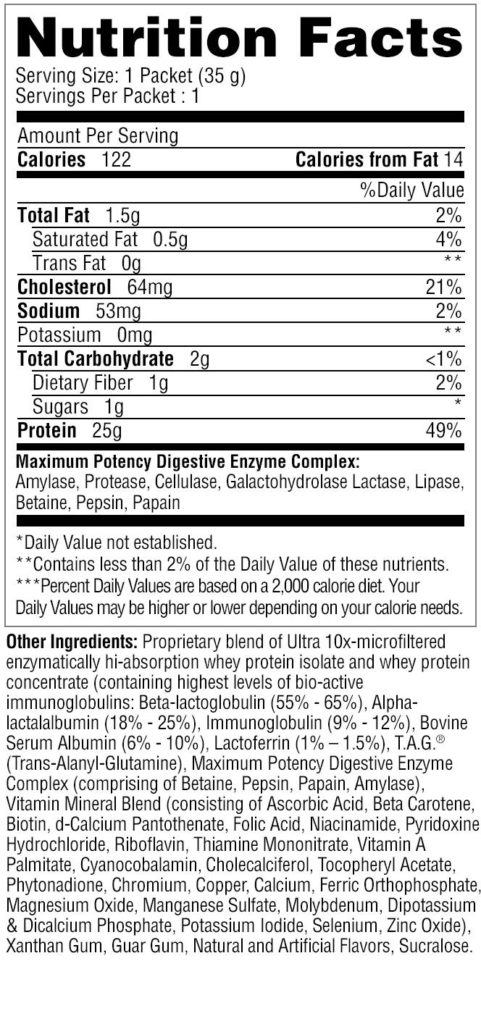 Nutrition Facts
Serving Size: 1 Packet (35 g)
Servings Per Packet : 1

Amount Per Serving
Calories 122 Calories from Fat 14

| | %Daily Value |
|---|---|
| Total Fat 1.5g | 2% |
| Saturated Fat 0.5g | 4% |
| Trans Fat 0g | ** |
| Cholesterol 64mg | 21% |
| Sodium 53mg | 2% |
| Potassium 0mg | ** |
| Total Carbohydrate 2g | <1% |
| Dietary Fiber 1g | 2% |
| Sugars 1g | * |
| Protein 25g | 49% |

Maximum Potency Digestive Enzyme Complex:
Amylase, Protease, Cellulase, Galactohydrolase Lactase, Lipase, Betaine, Pepsin, Papain

*Daily Value not established.
**Contains less than 2% of the Daily Value of these nutrients.
***Percent Daily Values are based on a 2,000 calorie diet. Your Daily Values may be higher or lower depending on your calorie needs.

Other Ingredients: Proprietary blend of Ultra 10x-microfiltered enzymatically hi-absorption whey protein isolate and whey protein concentrate (containing highest levels of bio-active immunoglobulins: Beta-lactoglobulin (55% - 65%), Alpha-lactalbumin (18% - 25%), Immunoglobulin (9% - 12%), Bovine Serum Albumin (6% - 10%), Lactoferrin (1% – 1.5%), T.A.G.® (Trans-Alanyl-Glutamine), Maximum Potency Digestive Enzyme Complex (comprising of Betaine, Pepsin, Papain, Amylase), Vitamin Mineral Blend (consisting of Ascorbic Acid, Beta Carotene, Biotin, d-Calcium Pantothenate, Folic Acid, Niacinamide, Pyridoxine Hydrochloride, Riboflavin, Thiamine Mononitrate, Vitamin A Palmitate, Cyanocobalamin, Cholecalciferol, Tocopheryl Acetate, Phytonadione, Chromium, Copper, Calcium, Ferric Orthophosphate, Magnesium Oxide, Manganese Sulfate, Molybdenum, Dipotassium & Dicalcium Phosphate, Potassium Iodide, Selenium, Zinc Oxide), Xanthan Gum, Guar Gum, Natural and Artificial Flavors, Sucralose.